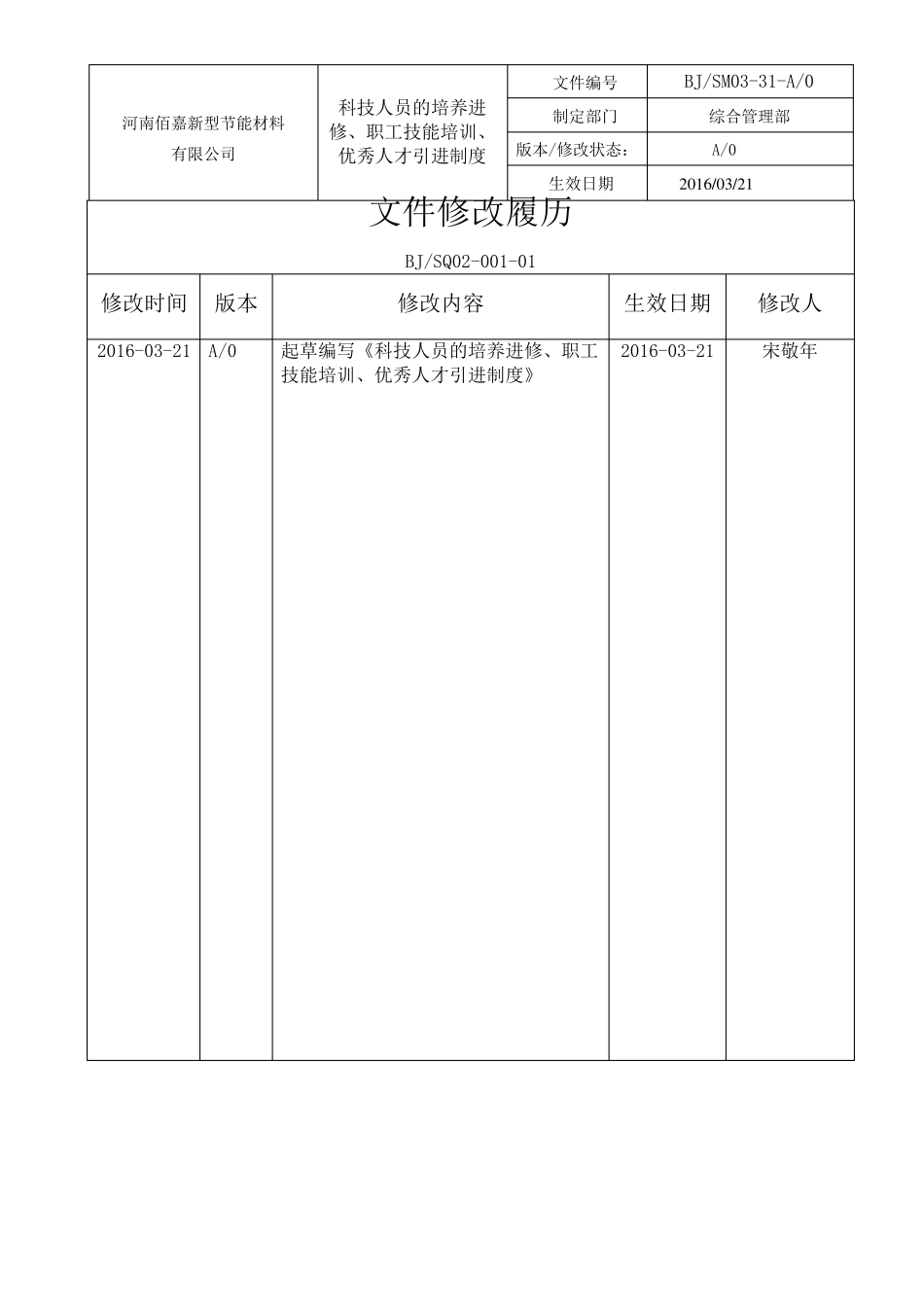 | 河南佰嘉新型节能材料有限公司 | 科技人员的培养进修、职工技能培训、优秀人才引进制度 | 文件编号 | BJ/SM03-31-A/0 |
|---|---|---|---|
| | | 制定部门 | 综合管理部 |
| | | 版本/修改状态: | A/0 |
| | | 生效日期 | 2016/03/21 |

文件修改履历

BJ/SQ02-001-01

| 修改时间 | 版本 | 修改内容 | 生效日期 | 修改人 |
|---|---|---|---|---|
| 2016-03-21 | A/0 | 起草编写《科技人员的培养进修、职工技能培训、优秀人才引进制度》 | 2016-03-21 | 宋敬年 |